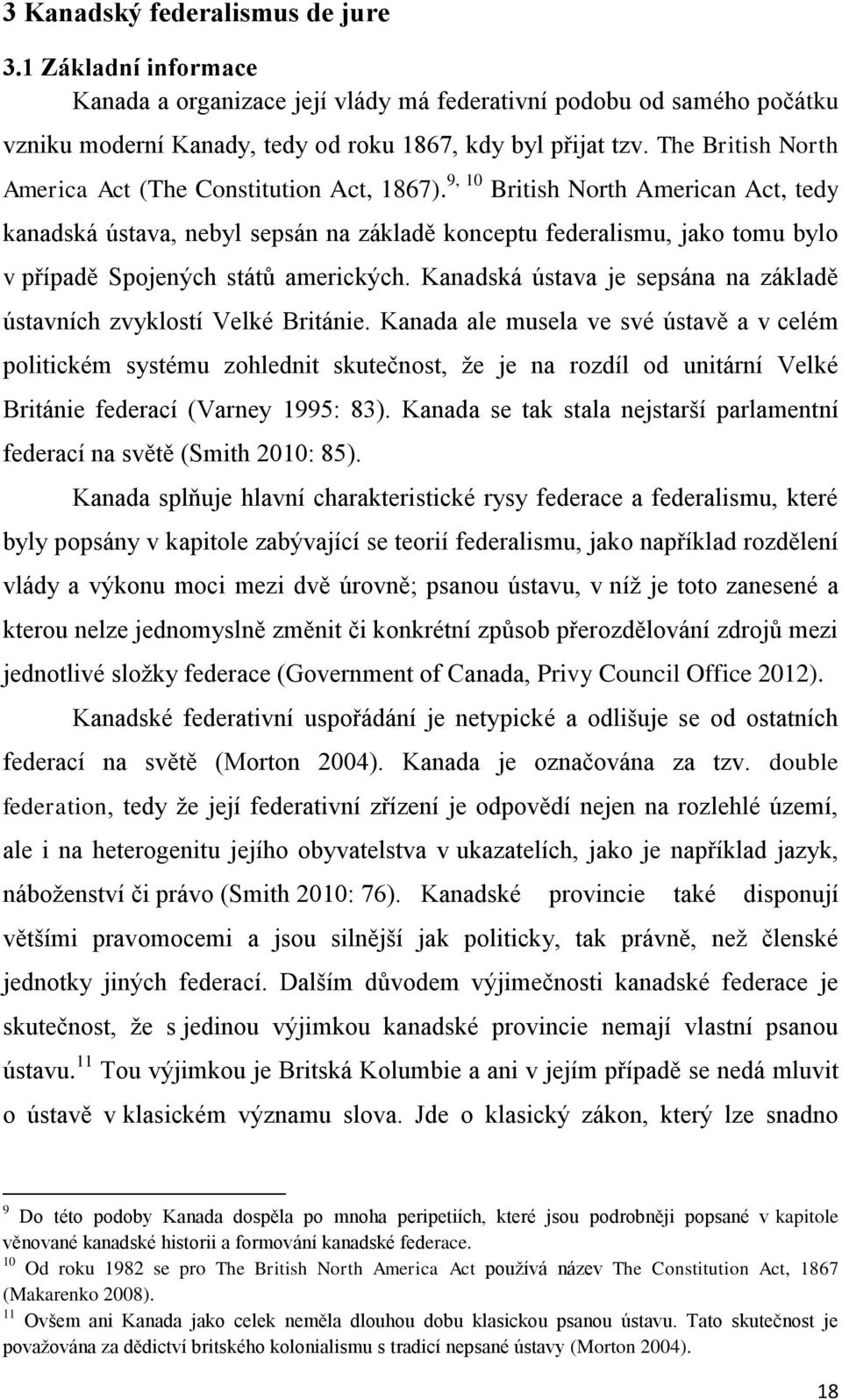 3 Kanadský federalismus de jure

3.1 Základní informace

Kanada a organizace její vlády má federativní podobu od samého počátku vzniku moderní Kanady, tedy od roku 1867, kdy byl přijat tzv. The British North America Act (The Constitution Act, 1867).$^{9, 10}$ British North American Act, tedy kanadská ústava, nebyl sepsán na základě konceptu federalismu, jako tomu bylo v případě Spojených států amerických. Kanadská ústava je sepsána na základě ústavních zvyklostí Velké Británie. Kanada ale musela ve své ústavě a v celém politickém systému zohlednit skutečnost, že je na rozdíl od unitární Velké Británie federací (Varney 1995: 83). Kanada se tak stala nejstarší parlamentní federací na světě (Smith 2010: 85).

Kanada splňuje hlavní charakteristické rysy federace a federalismu, které byly popsány v kapitole zabývající se teorií federalismu, jako například rozdělení vlády a výkonu moci mezi dvě úrovně; psanou ústavu, v níž je toto zanesené a kterou nelze jednomyslně změnit či konkrétní způsob přerozdělování zdrojů mezi jednotlivé složky federace (Government of Canada, Privy Council Office 2012).

Kanadské federativní uspořádání je netypické a odlišuje se od ostatních federací na světě (Morton 2004). Kanada je označována za tzv. double federation, tedy že její federativní zřízení je odpovědí nejen na rozlehlé území, ale i na heterogenitu jejího obyvatelstva v ukazatelích, jako je například jazyk, náboženství či právo (Smith 2010: 76). Kanadské provincie také disponují většími pravomocemi a jsou silnější jak politicky, tak právně, než členské jednotky jiných federací. Dalším důvodem výjimečnosti kanadské federace je skutečnost, že s jedinou výjimkou kanadské provincie nemají vlastní psanou ústavu.$^{11}$ Tou výjimkou je Britská Kolumbie a ani v jejím případě se nedá mluvit o ústavě v klasickém významu slova. Jde o klasický zákon, který lze snadno

$^{9}$ Do této podoby Kanada dospěla po mnoha peripetiích, které jsou podrobněji popsané v kapitole věnované kanadské historii a formování kanadské federace.
$^{10}$ Od roku 1982 se pro The British North America Act používá název The Constitution Act, 1867 (Makarenko 2008).
$^{11}$ Ovšem ani Kanada jako celek neměla dlouhou dobu klasickou psanou ústavu. Tato skutečnost je považována za dědictví britského kolonialismu s tradicí nepsané ústavy (Morton 2004).

18